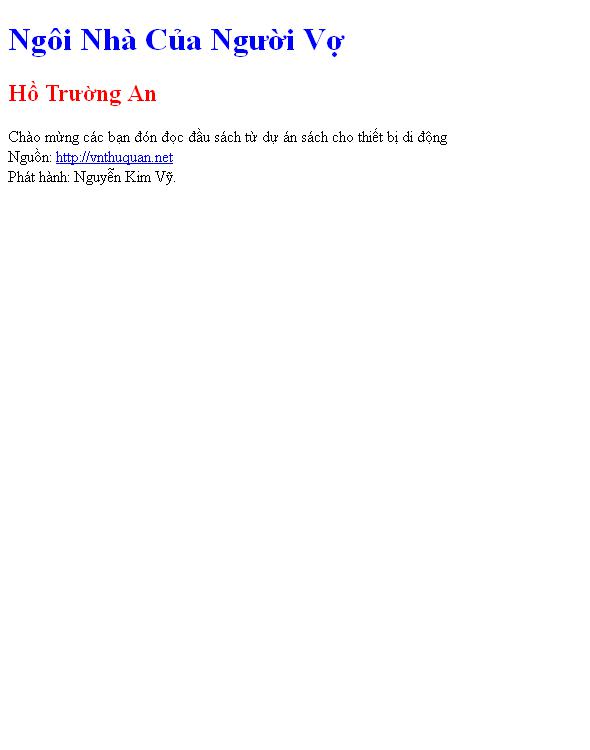 Ngôi Nhà Của Người Vợ

Hồ Trường An

Chào mừng các bạn đón đọc đầu sách từ dự án sách cho thiết bị di động
Nguồn: http://vnthuquan.net
Phát hành: Nguyễn Kim Vỹ.